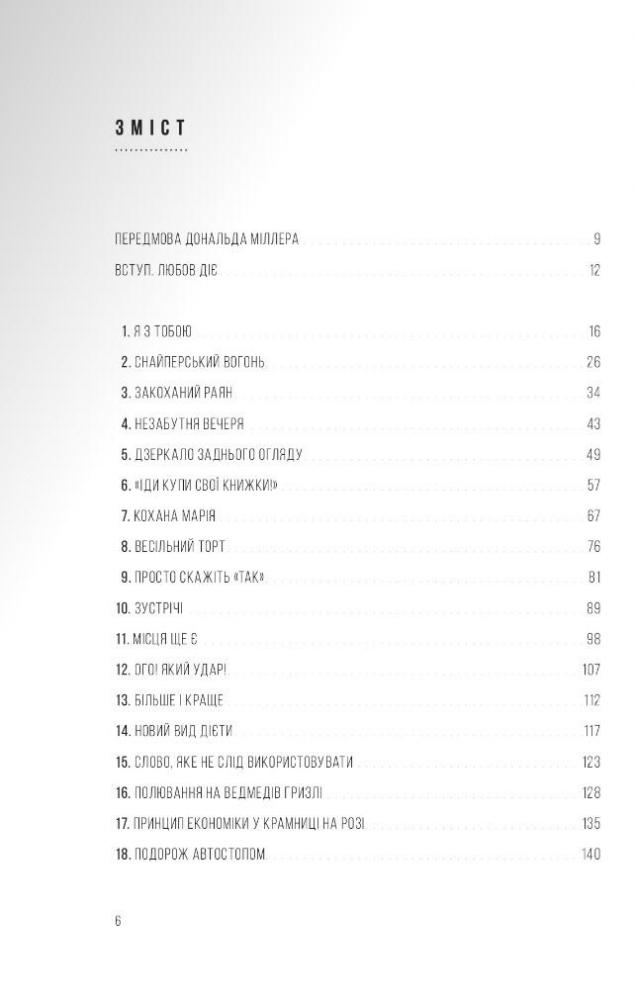 ЗМІСТ

ПЕРЕДМОВА ДОНАЛЬДА МІЛЛЕРА 9
ВСТУП. ЛЮБОВ ДІЄ 12

1. Я З ТОБОЮ 16
2. СНАЙПЕРСЬКИЙ ВОГОНЬ 26
3. ЗАКОХАНИЙ РАЯН 34
4. НЕЗАБУТНЯ ВЕЧЕРЯ 43
5. ДЗЕРКАЛО ЗАДНЬОГО ОГЛЯДУ 49
6. «ІДИ КУПИ СВОЇ КНИЖКИ!» 57
7. КОХАНА МАРІЯ 67
8. ВЕСІЛЬНИЙ ТОРТ 76
9. ПРОСТО СКАЖІТЬ «ТАК» 81
10. ЗУСТРІЧІ 89
11. МІСЦЯ ЩЕ Є 98
12. ОГО! ЯКИЙ УДАР! 107
13. БІЛЬШЕ І КРАЩЕ 112
14. НОВИЙ ВИД ДІЄТИ 117
15. СЛОВО, ЯКЕ НЕ СЛІД ВИКОРИСТОВУВАТИ 123
16. ПОЛЮВАННЯ НА ВЕДМЕДІВ ГРИЗЛІ 128
17. ПРИНЦИП ЕКОНОМІКИ У КРАМНИЦІ НА РОЗІ 135
18. ПОДОРОЖ АВТОСТОПОМ 140

6